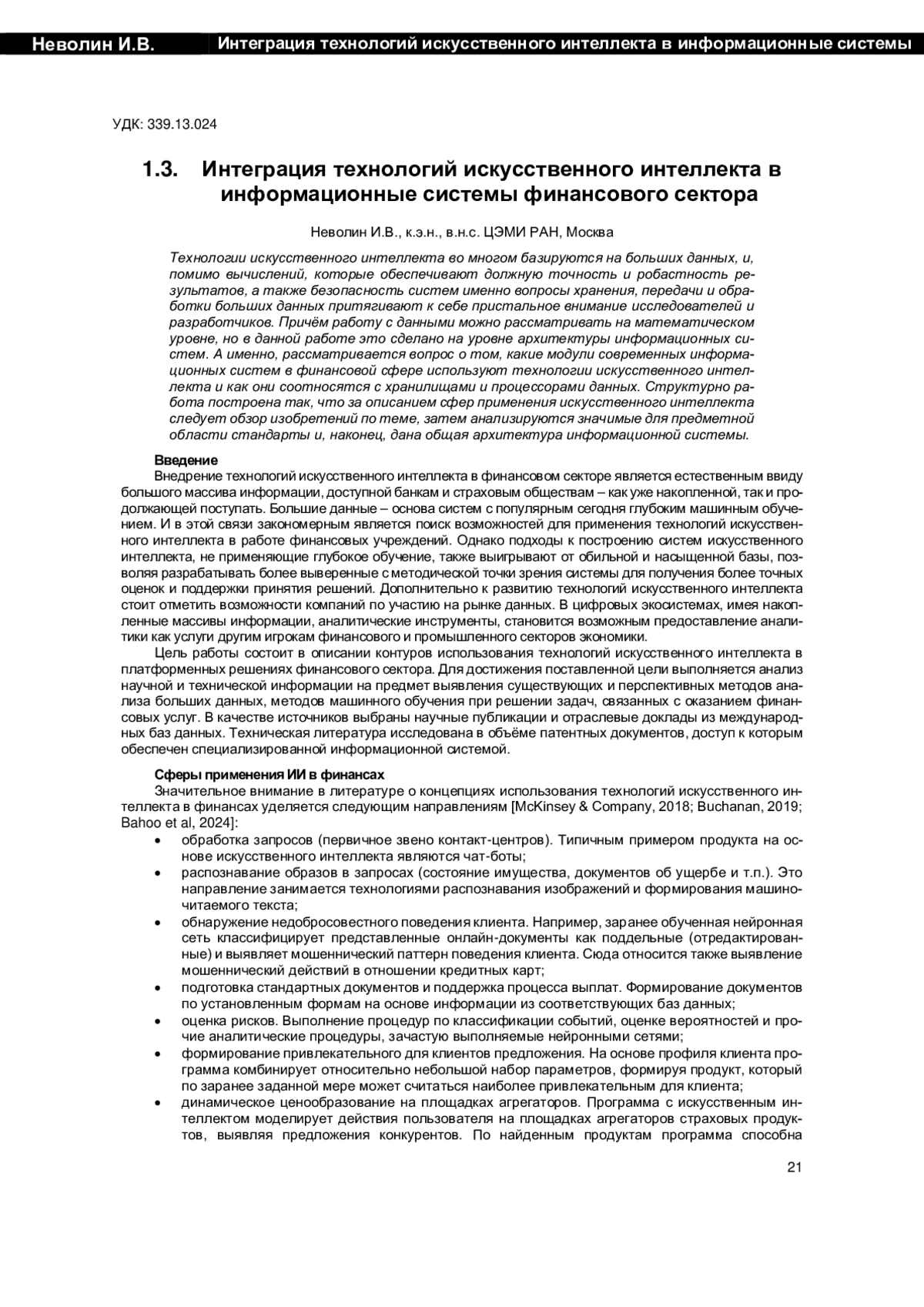 Неволин И.В. Интеграция технологий искусственного интеллекта в информационные системы

УДК: 339.13.024

1.3. Интеграция технологий искусственного интеллекта в информационные системы финансового сектора

Неволин И.В., к.э.н., в.н.с. ЦЭМИ РАН, Москва

Технологии искусственного интеллекта во многом базируются на больших данных, и, помимо вычислений, которые обеспечивают должную точность и робастность результатов, а также безопасность систем именно вопросы хранения, передачи и обработки больших данных притягивают к себе пристальное внимание исследователей и разработчиков. Причём работу с данными можно рассматривать на математическом уровне, но в данной работе это сделано на уровне архитектуры информационных систем. А именно, рассматривается вопрос о том, какие модули современных информационных систем в финансовой сфере используют технологии искусственного интеллекта и как они соотносятся с хранилищами и процессорами данных. Структурно работа построена так, что за описанием сфер применения искусственного интеллекта следует обзор изобретений по теме, затем анализируются значимые для предметной области стандарты и, наконец, дана общая архитектура информационной системы.

Введение
Внедрение технологий искусственного интеллекта в финансовом секторе является естественным ввиду большого массива информации, доступной банкам и страховым обществам – как уже накопленной, так и продолжающей поступать. Большие данные – основа систем с популярным сегодня глубоким машинным обучением. И в этой связи закономерным является поиск возможностей для применения технологий искусственного интеллекта в работе финансовых учреждений. Однако подходы к построению систем искусственного интеллекта, не применяющие глубокое обучение, также выигрывают от обильной и насыщенной базы, позволяя разрабатывать более выверенные с методической точки зрения системы для получения более точных оценок и поддержки принятия решений. Дополнительно к развитию технологий искусственного интеллекта стоит отметить возможности компаний по участию на рынке данных. В цифровых экосистемах, имея накопленные массивы информации, аналитические инструменты, становится возможным предоставление аналитики как услуги другим игрокам финансового и промышленного секторов экономики.
Цель работы состоит в описании контуров использования технологий искусственного интеллекта в платформенных решениях финансового сектора. Для достижения поставленной цели выполняется анализ научной и технической информации на предмет выявления существующих и перспективных методов анализа больших данных, методов машинного обучения при решении задач, связанных с оказанием финансовых услуг. В качестве источников выбраны научные публикации и отраслевые доклады из международных баз данных. Техническая литература исследована в объёме патентных документов, доступ к которым обеспечен специализированной информационной системой.

Сферы применения ИИ в финансах
Значительное внимание в литературе о концепциях использования технологий искусственного интеллекта в финансах уделяется следующим направлениям [McKinsey & Company, 2018; Buchanan, 2019; Bahoo et al, 2024]:
• обработка запросов (первичное звено контакт-центров). Типичным примером продукта на основе искусственного интеллекта являются чат-боты;
• распознавание образов в запросах (состояние имущества, документов об ущербе и т.п.). Это направление занимается технологиями распознавания изображений и формирования машиночитаемого текста;
• обнаружение недобросовестного поведения клиента. Например, заранее обученная нейронная сеть классифицирует представленные онлайн-документы как поддельные (отредактированные) и выявляет мошеннический паттерн поведения клиента. Сюда относится также выявление мошеннический действий в отношении кредитных карт;
• подготовка стандартных документов и поддержка процесса выплат. Формирование документов по установленным формам на основе информации из соответствующих баз данных;
• оценка рисков. Выполнение процедур по классификации событий, оценке вероятностей и прочие аналитические процедуры, зачастую выполняемые нейронными сетями;
• формирование привлекательного для клиентов предложения. На основе профиля клиента программа комбинирует относительно небольшой набор параметров, формируя продукт, который по заранее заданной мере может считаться наиболее привлекательным для клиента;
• динамическое ценообразование на площадках агрегаторов. Программа с искусственным интеллектом моделирует действия пользователя на площадках агрегаторов страховых продуктов, выявляя предложения конкурентов. По найденным продуктам программа способна

21